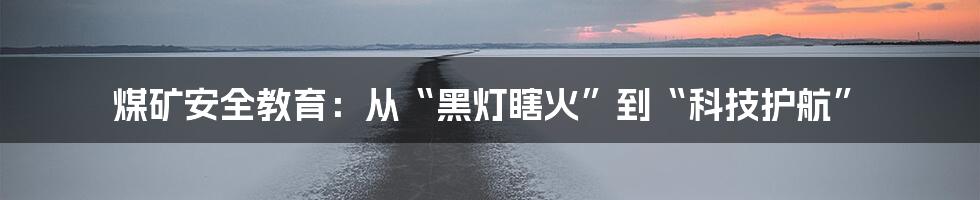 煤矿安全教育：从“黑灯瞎火”到“科技护航”